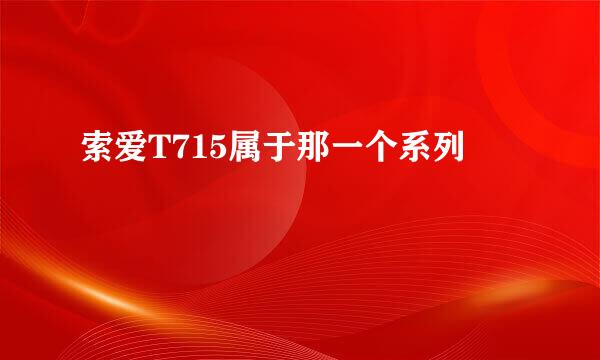 索爱T715属于那一个系列